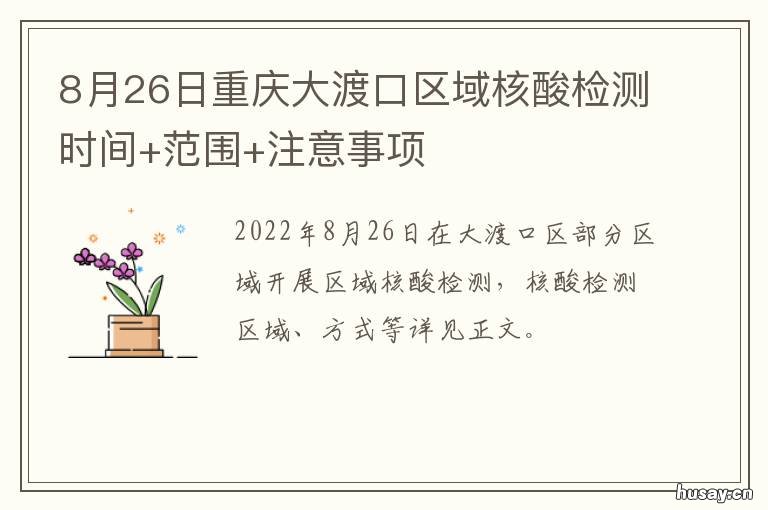 8月26日重庆大渡口区域核酸检测时间+范围+注意事项

2022年8月26日在大渡口区部分区域开展区域核酸检测，核酸检测区域、方式等详见正文。

husay.cn